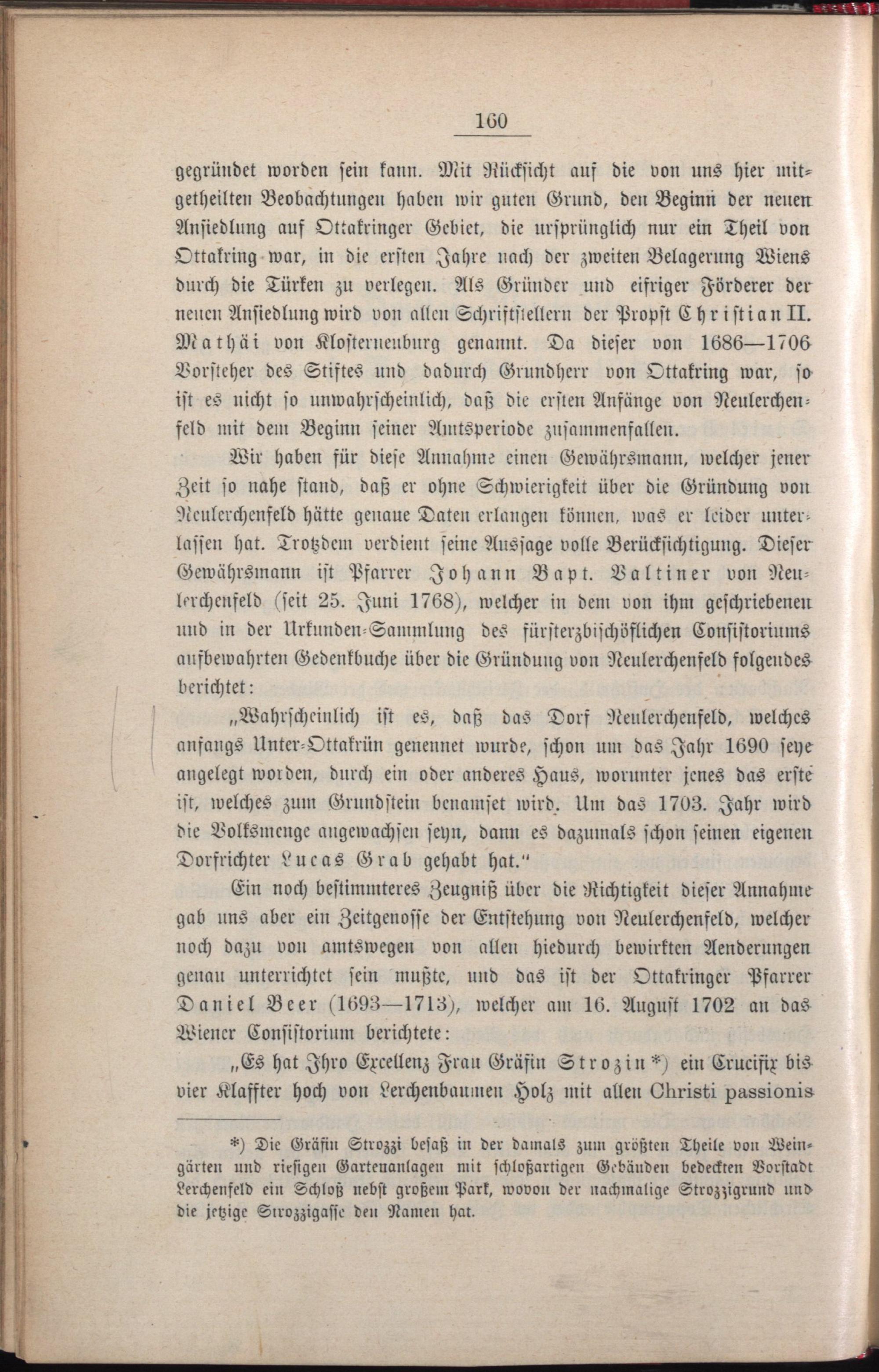 160

gegründet worden sein kann. Mit Rücksicht auf die von uns hier mitgetheilten Beobachtungen haben wir guten Grund, den Beginn der neuen Ansiedlung auf Ottakringer Gebiet, die ursprünglich nur ein Theil von Ottakring war, in die ersten Jahre nach der zweiten Belagerung Wiens durch die Türken zu verlegen. Als Gründer und eifriger Förderer der neuen Ansiedlung wird von allen Schriftstellern der Propst Christian II. Mathäi von Klosterneuburg genannt. Da dieser von 1686—1706 Vorsteher des Stiftes und dadurch Grundherr von Ottakring war, so ist es nicht so unwahrscheinlich, daß die ersten Anfänge von Neulerchenfeld mit dem Beginn seiner Amtsperiode zusammenfallen.

Wir haben für diese Annahme einen Gewährsmann, welcher jener Zeit so nahe stand, daß er ohne Schwierigkeit über die Gründung von Neulerchenfeld hätte genaue Daten erlangen können, was er leider unterlassen hat. Trotzdem verdient seine Aussage volle Berücksichtigung. Dieser Gewährsmann ist Pfarrer Johann Bapt. Valtiner von Neulerchenfeld (seit 25. Juni 1768), welcher in dem von ihm geschriebenen und in der Urkunden-Sammlung des fürsterzbischöflichen Consistoriums aufbewahrten Gedenkbuche über die Gründung von Neulerchenfeld folgendes berichtet:

„Wahrscheinlich ist es, daß das Dorf Neulerchenfeld, welches anfangs Unter-Ottakrün genennet wurde, schon um das Jahr 1690 seye angelegt worden, durch ein oder anderes Haus, worunter jenes das erste ist, welches zum Grundstein benamset wird. Um das 1703. Jahr wird die Volksmenge angewachsen seyn, dann es dazumals schon seinen eigenen Dorfrichter Lucas Grab gehabt hat.“

Ein noch bestimmteres Zeugniß über die Richtigkeit dieser Annahme gab uns aber ein Zeitgenosse der Entstehung von Neulerchenfeld, welcher noch dazu von amtswegen von allen hiedurch bewirkten Aenderungen genau unterrichtet sein mußte, und das ist der Ottakringer Pfarrer Daniel Beer (1693—1713), welcher am 16. August 1702 an das Wiener Consistorium berichtete:

„Es hat Ihro Excellenz Frau Gräfin Strozin*) ein Crucifix bis vier Klaffter hoch von Lerchenbaumen Holz mit allen Christi passionis

*) Die Gräfin Strozzi besaß in der damals zum größten Theile von Weingärten und riesigen Gartenanlagen mit schloßartigen Gebäuden bedeckten Vorstadt Lerchenfeld ein Schloß nebst großem Park, wovon der nachmalige Strozzigrund und die jetzige Strozzigasse den Namen hat.